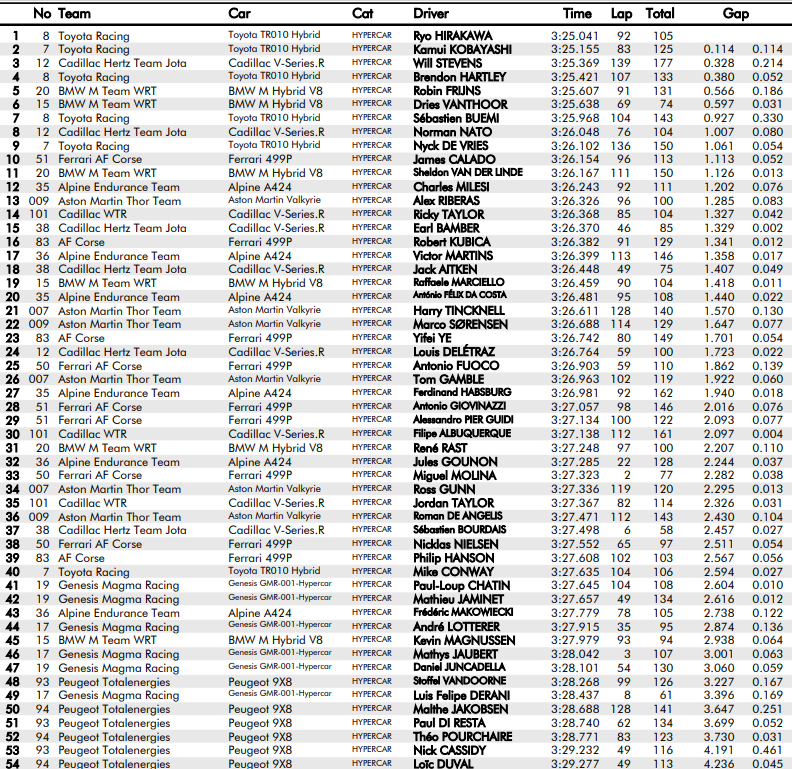 | | No | Team | Car | Cat | Driver | Time | Lap | Total | Gap | |
|---|---|---|---|---|---|---|---|---|---|---|
| 1 | 8 | Toyota Racing | Toyota TR010 Hybrid | HYPERCAR | Ryo HIRAKAWA | 3:25.041 | 92 | 105 | | |
| 2 | 7 | Toyota Racing | Toyota TR010 Hybrid | HYPERCAR | Kamui KOBAYASHI | 3:25.155 | 83 | 125 | 0.114 | 0.114 |
| 3 | 12 | Cadillac Hertz Team Jota | Cadillac V-Series.R | HYPERCAR | Will STEVENS | 3:25.369 | 139 | 177 | 0.328 | 0.214 |
| 4 | 8 | Toyota Racing | Toyota TR010 Hybrid | HYPERCAR | Brendon HARTLEY | 3:25.421 | 107 | 133 | 0.380 | 0.052 |
| 5 | 20 | BMW M Team WRT | BMW M Hybrid V8 | HYPERCAR | Robin FRIJNS | 3:25.607 | 91 | 131 | 0.566 | 0.186 |
| 6 | 15 | BMW M Team WRT | BMW M Hybrid V8 | HYPERCAR | Dries VANTHOOR | 3:25.638 | 69 | 74 | 0.597 | 0.031 |
| 7 | 8 | Toyota Racing | Toyota TR010 Hybrid | HYPERCAR | Sébastien BUEMI | 3:25.968 | 104 | 143 | 0.927 | 0.330 |
| 8 | 12 | Cadillac Hertz Team Jota | Cadillac V-Series.R | HYPERCAR | Norman NATO | 3:26.048 | 76 | 104 | 1.007 | 0.080 |
| 9 | 7 | Toyota Racing | Toyota TR010 Hybrid | HYPERCAR | Nyck DE VRIES | 3:26.102 | 136 | 150 | 1.061 | 0.054 |
| 10 | 51 | Ferrari AF Corse | Ferrari 499P | HYPERCAR | James CALADO | 3:26.154 | 96 | 113 | 1.113 | 0.052 |
| 11 | 20 | BMW M Team WRT | BMW M Hybrid V8 | HYPERCAR | Sheldon VAN DER LINDE | 3:26.167 | 111 | 150 | 1.126 | 0.013 |
| 12 | 35 | Alpine Endurance Team | Alpine A424 | HYPERCAR | Charles MILESI | 3:26.243 | 92 | 111 | 1.202 | 0.076 |
| 13 | 009 | Aston Martin Thor Team | Aston Martin Valkyrie | HYPERCAR | Alex RIBERAS | 3:26.326 | 96 | 100 | 1.285 | 0.083 |
| 14 | 101 | Cadillac WTR | Cadillac V-Series.R | HYPERCAR | Ricky TAYLOR | 3:26.368 | 85 | 104 | 1.327 | 0.042 |
| 15 | 38 | Cadillac Hertz Team Jota | Cadillac V-Series.R | HYPERCAR | Earl BAMBER | 3:26.370 | 46 | 85 | 1.329 | 0.002 |
| 16 | 83 | AF Corse | Ferrari 499P | HYPERCAR | Robert KUBICA | 3:26.382 | 91 | 129 | 1.341 | 0.012 |
| 17 | 36 | Alpine Endurance Team | Alpine A424 | HYPERCAR | Victor MARTINS | 3:26.399 | 113 | 146 | 1.358 | 0.017 |
| 18 | 38 | Cadillac Hertz Team Jota | Cadillac V-Series.R | HYPERCAR | Jack AITKEN | 3:26.448 | 49 | 75 | 1.407 | 0.049 |
| 19 | 15 | BMW M Team WRT | BMW M Hybrid V8 | HYPERCAR | Raffaele MARCIELLO | 3:26.459 | 90 | 104 | 1.418 | 0.011 |
| 20 | 35 | Alpine Endurance Team | Alpine A424 | HYPERCAR | António FÉLIX DA COSTA | 3:26.481 | 95 | 108 | 1.440 | 0.022 |
| 21 | 007 | Aston Martin Thor Team | Aston Martin Valkyrie | HYPERCAR | Harry TINCKNELL | 3:26.611 | 128 | 140 | 1.570 | 0.130 |
| 22 | 009 | Aston Martin Thor Team | Aston Martin Valkyrie | HYPERCAR | Marco SØRENSEN | 3:26.688 | 114 | 129 | 1.647 | 0.077 |
| 23 | 83 | AF Corse | Ferrari 499P | HYPERCAR | Yifei YE | 3:26.742 | 80 | 149 | 1.701 | 0.054 |
| 24 | 12 | Cadillac Hertz Team Jota | Cadillac V-Series.R | HYPERCAR | Louis DELÉTRAZ | 3:26.764 | 59 | 100 | 1.723 | 0.022 |
| 25 | 50 | Ferrari AF Corse | Ferrari 499P | HYPERCAR | Antonio FUOCO | 3:26.903 | 59 | 110 | 1.862 | 0.139 |
| 26 | 007 | Aston Martin Thor Team | Aston Martin Valkyrie | HYPERCAR | Tom GAMBLE | 3:26.963 | 102 | 119 | 1.922 | 0.060 |
| 27 | 35 | Alpine Endurance Team | Alpine A424 | HYPERCAR | Ferdinand HABSBURG | 3:26.981 | 92 | 162 | 1.940 | 0.018 |
| 28 | 51 | Ferrari AF Corse | Ferrari 499P | HYPERCAR | Antonio GIOVINAZZI | 3:27.057 | 98 | 146 | 2.016 | 0.076 |
| 29 | 51 | Ferrari AF Corse | Ferrari 499P | HYPERCAR | Alessandro PIER GUIDI | 3:27.134 | 100 | 122 | 2.093 | 0.077 |
| 30 | 101 | Cadillac WTR | Cadillac V-Series.R | HYPERCAR | Filipe ALBUQUERQUE | 3:27.138 | 112 | 161 | 2.097 | 0.004 |
| 31 | 20 | BMW M Team WRT | BMW M Hybrid V8 | HYPERCAR | René RAST | 3:27.248 | 97 | 100 | 2.207 | 0.110 |
| 32 | 36 | Alpine Endurance Team | Alpine A424 | HYPERCAR | Jules GOUNON | 3:27.285 | 22 | 128 | 2.244 | 0.037 |
| 33 | 50 | Ferrari AF Corse | Ferrari 499P | HYPERCAR | Miguel MOLINA | 3:27.323 | 2 | 77 | 2.282 | 0.038 |
| 34 | 007 | Aston Martin Thor Team | Aston Martin Valkyrie | HYPERCAR | Ross GUNN | 3:27.336 | 119 | 120 | 2.295 | 0.013 |
| 35 | 101 | Cadillac WTR | Cadillac V-Series.R | HYPERCAR | Jordan TAYLOR | 3:27.367 | 82 | 114 | 2.326 | 0.031 |
| 36 | 009 | Aston Martin Thor Team | Aston Martin Valkyrie | HYPERCAR | Roman DE ANGELIS | 3:27.471 | 112 | 143 | 2.430 | 0.104 |
| 37 | 38 | Cadillac Hertz Team Jota | Cadillac V-Series.R | HYPERCAR | Sébastien BOURDAIS | 3:27.498 | 6 | 58 | 2.457 | 0.027 |
| 38 | 50 | Ferrari AF Corse | Ferrari 499P | HYPERCAR | Nicklas NIELSEN | 3:27.552 | 65 | 97 | 2.511 | 0.054 |
| 39 | 83 | AF Corse | Ferrari 499P | HYPERCAR | Philip HANSON | 3:27.608 | 102 | 103 | 2.567 | 0.056 |
| 40 | 7 | Toyota Racing | Toyota TR010 Hybrid | HYPERCAR | Mike CONWAY | 3:27.635 | 104 | 106 | 2.594 | 0.027 |
| 41 | 19 | Genesis Magma Racing | Genesis GMR-001-Hypercar | HYPERCAR | Paul-Loup CHATIN | 3:27.645 | 104 | 108 | 2.604 | 0.010 |
| 42 | 19 | Genesis Magma Racing | Genesis GMR-001-Hypercar | HYPERCAR | Mathieu JAMINET | 3:27.657 | 49 | 134 | 2.616 | 0.012 |
| 43 | 36 | Alpine Endurance Team | Alpine A424 | HYPERCAR | Frédéric MAKOWIECKI | 3:27.779 | 78 | 105 | 2.738 | 0.122 |
| 44 | 17 | Genesis Magma Racing | Genesis GMR-001-Hypercar | HYPERCAR | André LOTTERER | 3:27.915 | 35 | 95 | 2.874 | 0.136 |
| 45 | 15 | BMW M Team WRT | BMW M Hybrid V8 | HYPERCAR | Kevin MAGNUSSEN | 3:27.979 | 93 | 94 | 2.938 | 0.064 |
| 46 | 17 | Genesis Magma Racing | Genesis GMR-001-Hypercar | HYPERCAR | Mathys JAUBERT | 3:28.042 | 3 | 107 | 3.001 | 0.063 |
| 47 | 19 | Genesis Magma Racing | Genesis GMR-001-Hypercar | HYPERCAR | Daniel JUNCADELLA | 3:28.101 | 54 | 130 | 3.060 | 0.059 |
| 48 | 93 | Peugeot Totalenergies | Peugeot 9X8 | HYPERCAR | Stoffel VANDOORNE | 3:28.268 | 99 | 126 | 3.227 | 0.167 |
| 49 | 17 | Genesis Magma Racing | Genesis GMR-001-Hypercar | HYPERCAR | Luis Felipe DERANI | 3:28.437 | 8 | 61 | 3.396 | 0.169 |
| 50 | 94 | Peugeot Totalenergies | Peugeot 9X8 | HYPERCAR | Malthe JAKOBSEN | 3:28.688 | 128 | 141 | 3.647 | 0.251 |
| 51 | 93 | Peugeot Totalenergies | Peugeot 9X8 | HYPERCAR | Paul DI RESTA | 3:28.740 | 62 | 134 | 3.699 | 0.052 |
| 52 | 94 | Peugeot Totalenergies | Peugeot 9X8 | HYPERCAR | Théo POURCHAIRE | 3:28.771 | 83 | 123 | 3.730 | 0.031 |
| 53 | 93 | Peugeot Totalenergies | Peugeot 9X8 | HYPERCAR | Nick CASSIDY | 3:29.232 | 49 | 116 | 4.191 | 0.461 |
| 54 | 94 | Peugeot Totalenergies | Peugeot 9X8 | HYPERCAR | Loïc DUVAL | 3:29.277 | 49 | 113 | 4.236 | 0.045 |